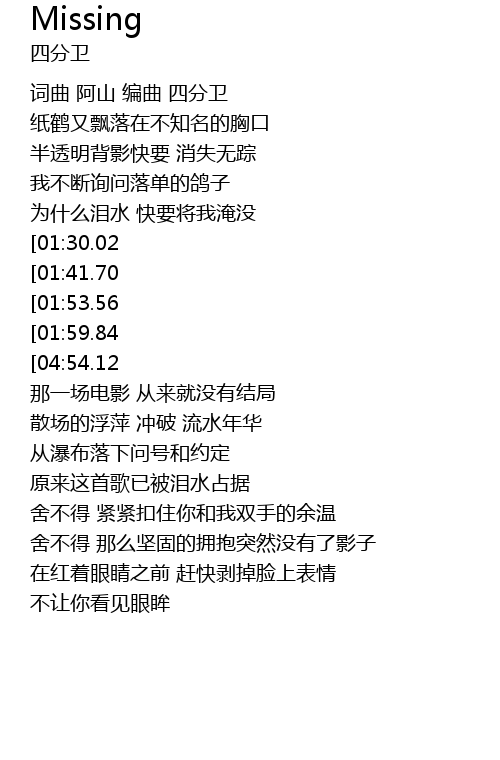 Missing
四分卫

词曲 阿山 编曲 四分卫
纸鹤又飘落在不知名的胸口
半透明背影快要 消失无踪
我不断询问落单的鸽子
为什么泪水 快要将我淹没
[01:30.02
[01:41.70
[01:53.56
[01:59.84
[04:54.12
那一场电影 从来就没有结局
散场的浮萍 冲破 流水年华
从瀑布落下问号和约定
原来这首歌已被泪水占据
舍不得 紧紧扣住你和我双手的余温
舍不得 那么坚固的拥抱突然没有了影子
在红着眼睛之前 赶快剥掉脸上表情
不让你看见眼眸